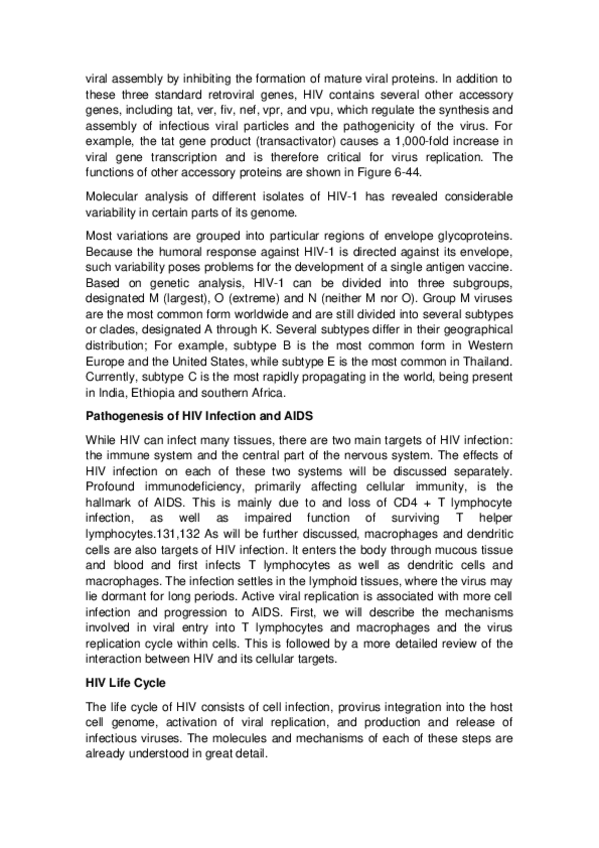 viral assembly by inhibiting the formation of mature viral proteins. In addition to these three standard retroviral genes, HIV contains several other accessory genes, including tat, ver, fiv, nef, vpr, and vpu, which regulate the synthesis and assembly of infectious viral particles and the pathogenicity of the virus. For example, the tat gene product (transactivator) causes a 1,000-fold increase in viral gene transcription and is therefore critical for virus replication. The functions of other accessory proteins are shown in Figure 6-44.

Molecular analysis of different isolates of HIV-1 has revealed considerable variability in certain parts of its genome.

Most variations are grouped into particular regions of envelope glycoproteins. Because the humoral response against HIV-1 is directed against its envelope, such variability poses problems for the development of a single antigen vaccine. Based on genetic analysis, HIV-1 can be divided into three subgroups, designated M (largest), O (extreme) and N (neither M nor O). Group M viruses are the most common form worldwide and are still divided into several subtypes or clades, designated A through K. Several subtypes differ in their geographical distribution; For example, subtype B is the most common form in Western Europe and the United States, while subtype E is the most common in Thailand. Currently, subtype C is the most rapidly propagating in the world, being present in India, Ethiopia and southern Africa.

Pathogenesis of HIV Infection and AIDS

While HIV can infect many tissues, there are two main targets of HIV infection: the immune system and the central part of the nervous system. The effects of HIV infection on each of these two systems will be discussed separately. Profound immunodeficiency, primarily affecting cellular immunity, is the hallmark of AIDS. This is mainly due to and loss of CD4 + T lymphocyte infection, as well as impaired function of surviving T helper lymphocytes.131,132 As will be further discussed, macrophages and dendritic cells are also targets of HIV infection. It enters the body through mucous tissue and blood and first infects T lymphocytes as well as dendritic cells and macrophages. The infection settles in the lymphoid tissues, where the virus may lie dormant for long periods. Active viral replication is associated with more cell infection and progression to AIDS. First, we will describe the mechanisms involved in viral entry into T lymphocytes and macrophages and the virus replication cycle within cells. This is followed by a more detailed review of the interaction between HIV and its cellular targets.

HIV Life Cycle

The life cycle of HIV consists of cell infection, provirus integration into the host cell genome, activation of viral replication, and production and release of infectious viruses. The molecules and mechanisms of each of these steps are already understood in great detail.